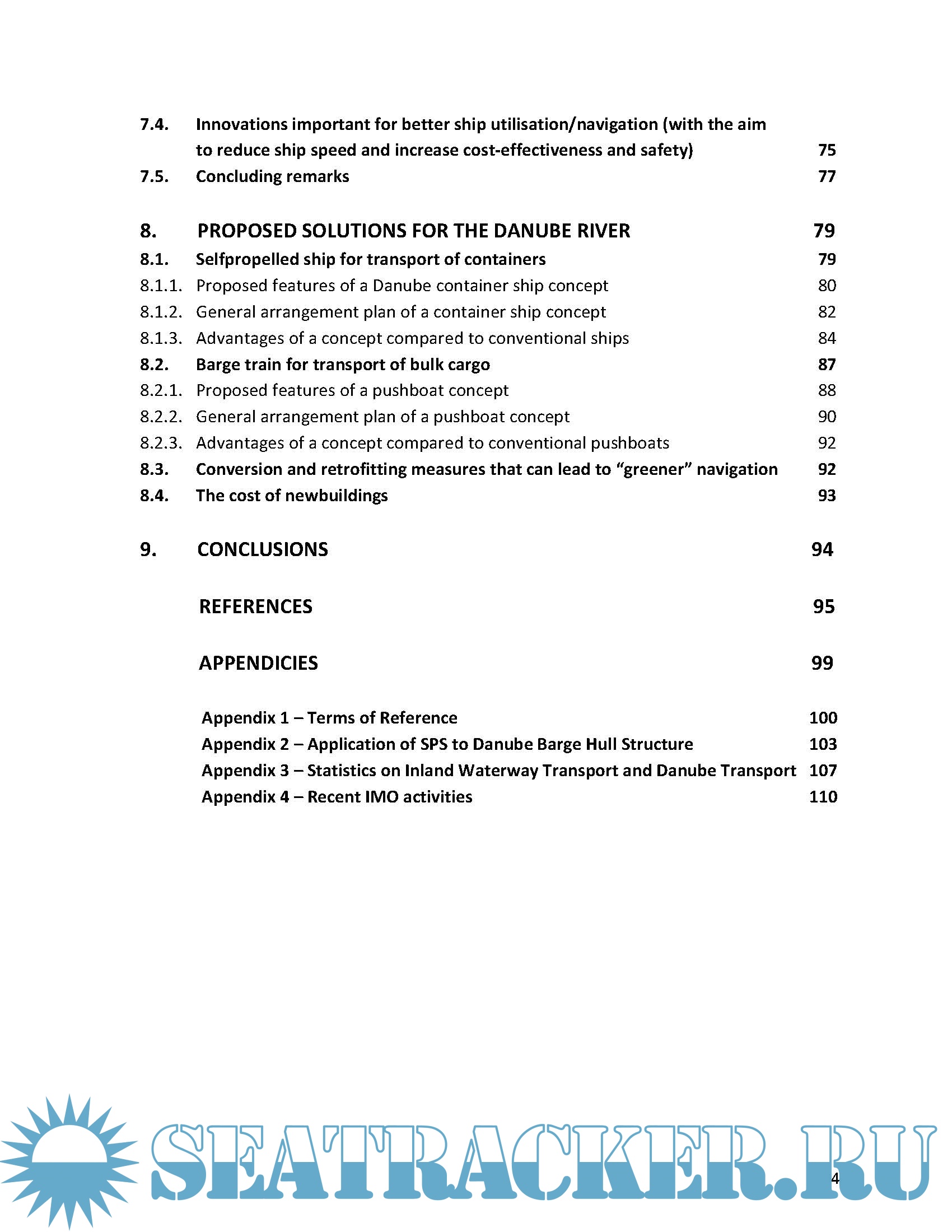 7.4. Innovations important for better ship utilisation/navigation (with the aim to reduce ship speed and increase cost-effectiveness and safety) 75
7.5. Concluding remarks 77

8. PROPOSED SOLUTIONS FOR THE DANUBE RIVER 79
8.1. Selfpropelled ship for transport of containers 79
8.1.1. Proposed features of a Danube container ship concept 80
8.1.2. General arrangement plan of a container ship concept 82
8.1.3. Advantages of a concept compared to conventional ships 84
8.2. Barge train for transport of bulk cargo 87
8.2.1. Proposed features of a pushboat concept 88
8.2.2. General arrangement plan of a pushboat concept 90
8.2.3. Advantages of a concept compared to conventional pushboats 92
8.3. Conversion and retrofitting measures that can lead to “greener” navigation 92
8.4. The cost of newbuildings 93

9. CONCLUSIONS 94

REFERENCES 95

APPENDICIES 99

Appendix 1 – Terms of Reference 100
Appendix 2 – Application of SPS to Danube Barge Hull Structure 103
Appendix 3 – Statistics on Inland Waterway Transport and Danube Transport 107
Appendix 4 – Recent IMO activities 110

SEATRACKER.RU

4